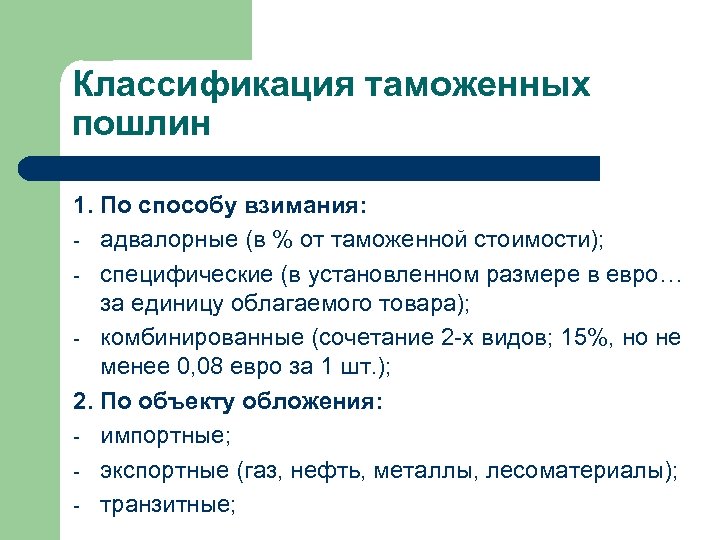 Классификация таможенных пошлин

1. По способу взимания:
- адвалорные (в % от таможенной стоимости);
- специфические (в установленном размере в евро… за единицу облагаемого товара);
- комбинированные (сочетание 2-х видов; 15%, но не менее 0,08 евро за 1 шт.);
2. По объекту обложения:
- импортные;
- экспортные (газ, нефть, металлы, лесоматериалы);
- транзитные;